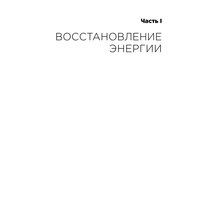 Часть I

ВОССТАНОВЛЕНИЕ ЭНЕРГИИ